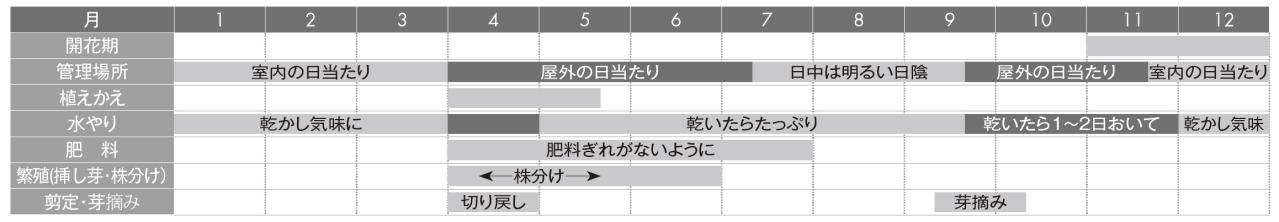 | 月 | 1 | 2 | 3 | 4 | 5 | 6 | 7 | 8 | 9 | 10 | 11 | 12 |
|---|---|---|---|---|---|---|---|---|---|---|---|---|
| 開花期 | | | | | | | | | | | | |
| 管理場所 | 室内の日当たり | | | 屋外の日当たり | | | 日中は明るい日陰 | | | 屋外の日当たり | | 室内の日当たり |
| 植えかえ | | | | | | | | | | | | |
| 水やり | 乾かし気味に | | | | 乾いたらたっぷり | | | | | 乾いたら1～2日おいて | | 乾かし気味 |
| 肥　料 | | | | 肥料ぎれがないように | | | | | | | | |
| 繁殖(挿し芽・株分け) | | | | ←株分け→ | | | | | | | | |
| 剪定・芽摘み | | | | 切り戻し | | | | | 芽摘み | | | |